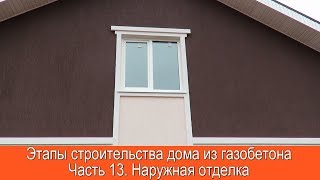 Этапы строительства дома из газобетона
Часть 13. Наружная отделка